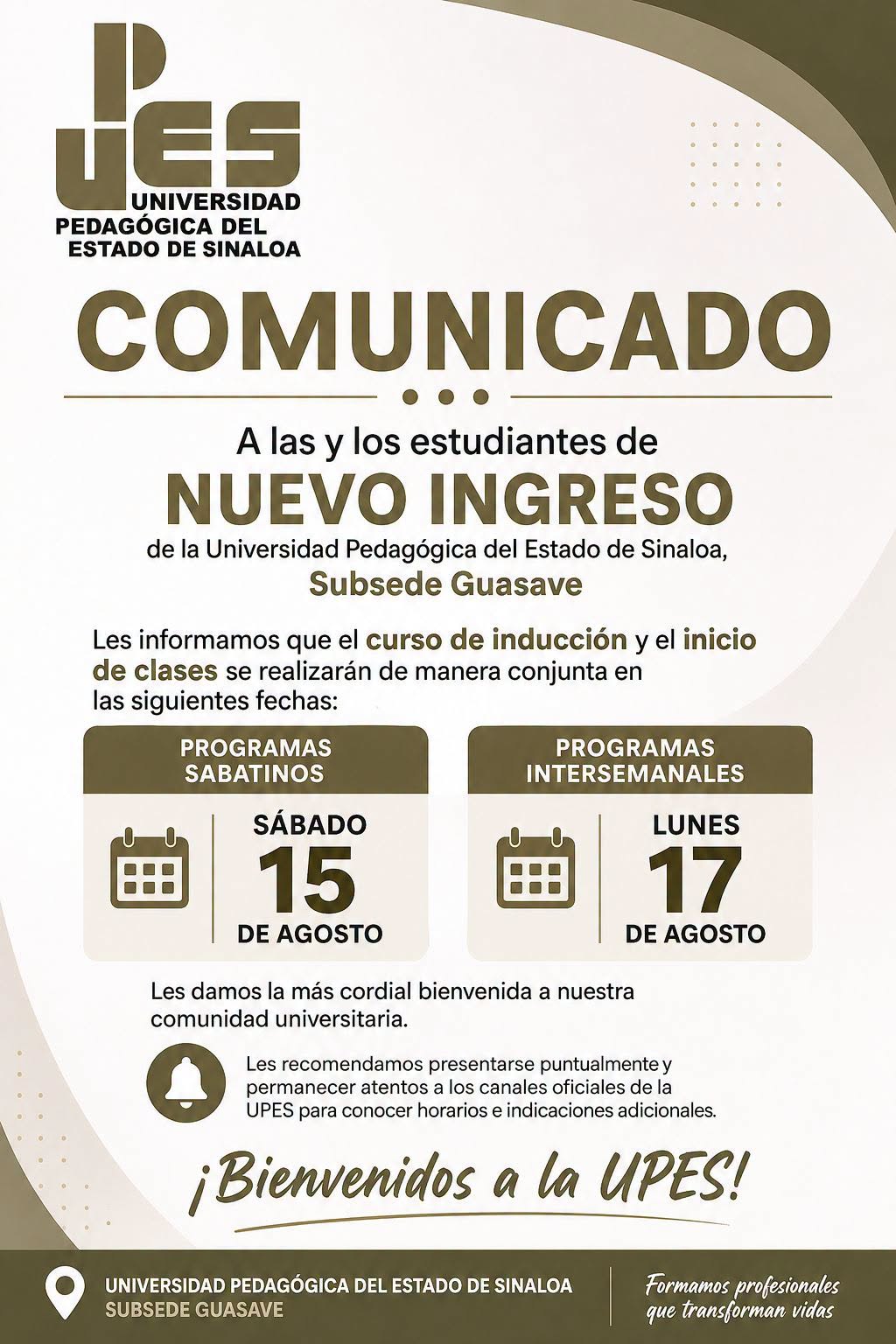 UPES
UNIVERSIDAD
PEDAGÓGICA DEL
ESTADO DE SINALOA

COMUNICADO

A las y los estudiantes de
NUEVO INGRESO
de la Universidad Pedagógica del Estado de Sinaloa,
Subsede Guasave

Les informamos que el curso de inducción y el inicio de clases se realizarán de manera conjunta en las siguientes fechas:

PROGRAMAS SABATINOS
SÁBADO
15
DE AGOSTO

PROGRAMAS INTERSEMANALES
LUNES
17
DE AGOSTO

Les damos la más cordial bienvenida a nuestra comunidad universitaria.

Les recomendamos presentarse puntualmente y permanecer atentos a los canales oficiales de la UPES para conocer horarios e indicaciones adicionales.

¡Bienvenidos a la UPES!

UNIVERSIDAD PEDAGÓGICA DEL ESTADO DE SINALOA
SUBSEDE GUASAVE

Formamos profesionales
que transforman vidas